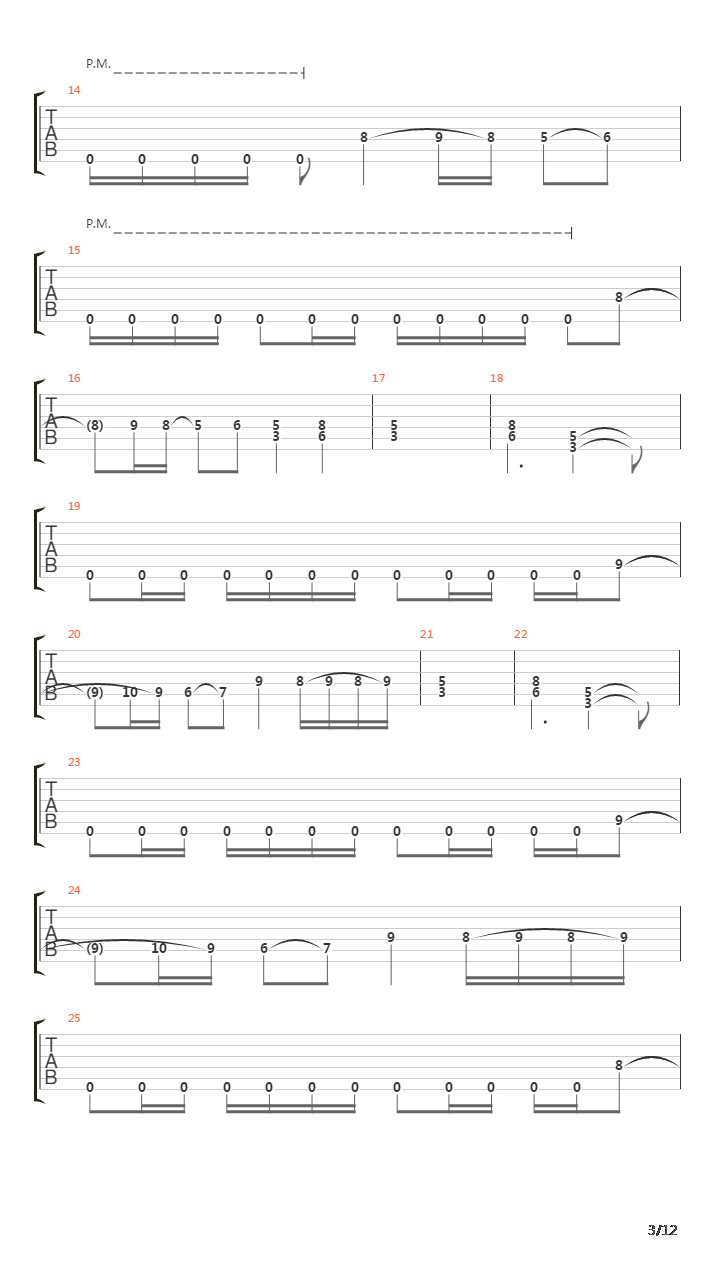 P.M.

14
T
A
B
0 0 0 0 0 8 9 8 5 6

P.M.

15
T
A
B
0 0 0 0 0 0 0 0 0 0 0 0 8

16
T
A
B
(8) 9 8 5 6 5 3 8 6

17
5 3

18
8 6 5 3

19
T
A
B
0 0 0 0 0 0 0 0 0 0 0 0 9

20
T
A
B
(9) 10 9 6 7 9 8 9 8 9

21
5 3

22
8 6 5 3

23
T
A
B
0 0 0 0 0 0 0 0 0 0 0 0 9

24
T
A
B
(9) 10 9 6 7 9 8 9 8 9

25
T
A
B
0 0 0 0 0 0 0 0 0 0 0 0 8

3/12